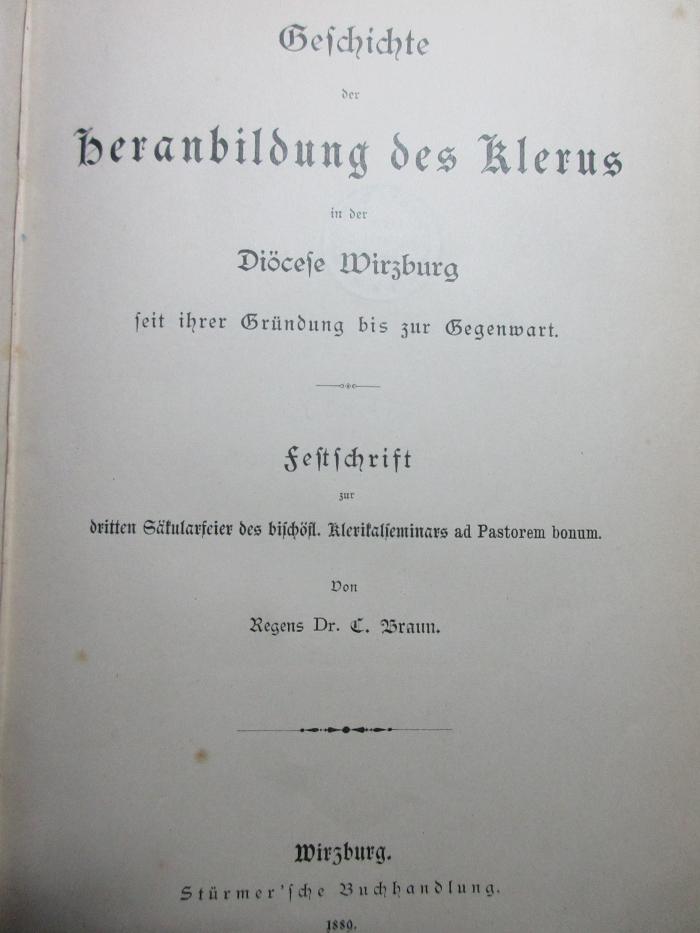 Geschichte

der

Heranbildung des Klerus

in der

Diöcese Wirzburg

seit ihrer Gründung bis zur Gegenwart.

Festschrift

zur

dritten Säkularfeier des bischöfl. Klerikalseminars ad Pastorem bonum.

Von

Regens Dr. C. Braun.

Wirzburg.

Stürmer'sche Buchhandlung.

1889.